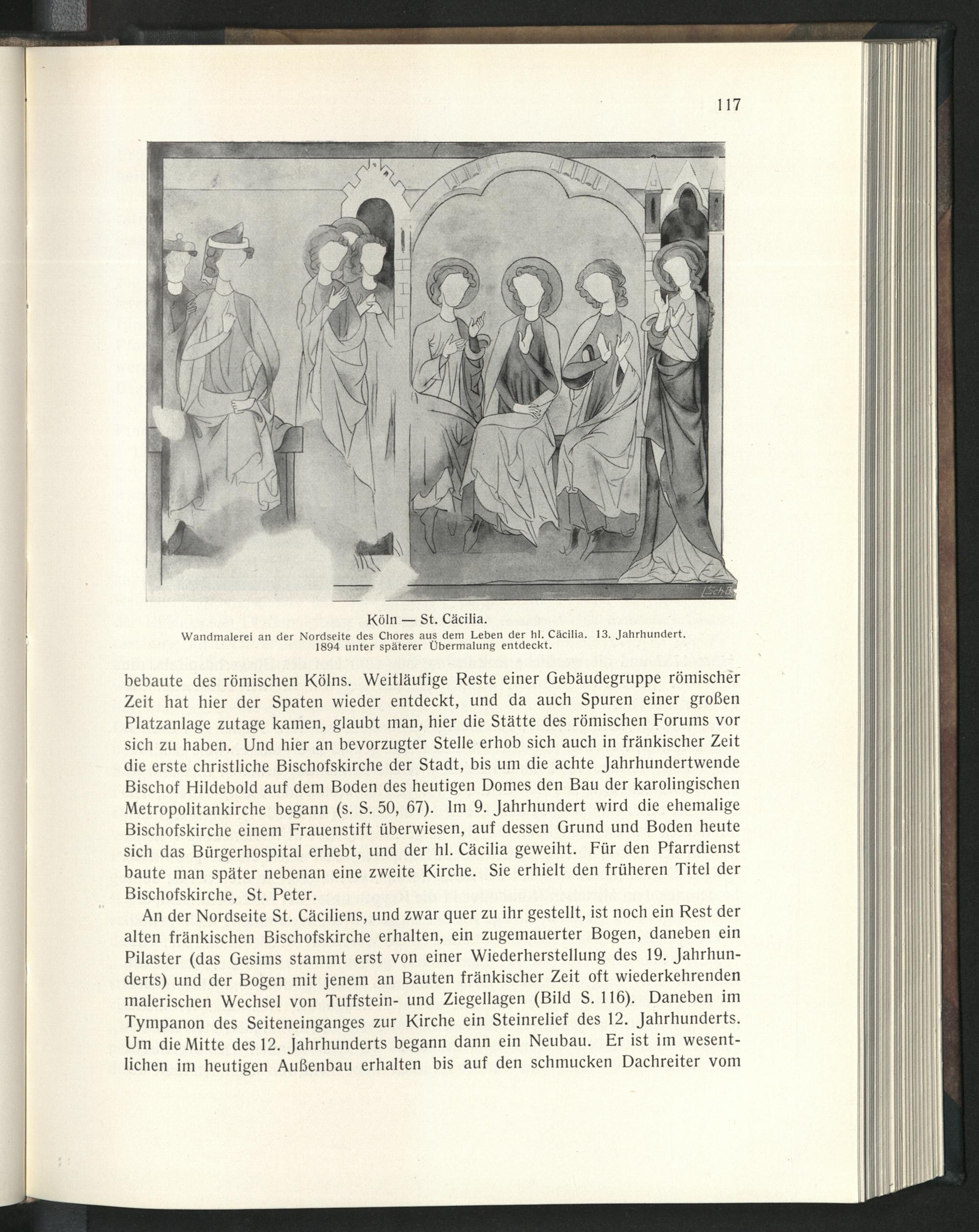 117

Sch.D.

Köln — St. Cäcilia.
Wandmalerei an der Nordseite des Chores aus dem Leben der hl. Cäcilia. 13. Jahrhundert. 1894 unter späterer Übermalung entdeckt.

bebaute des römischen Kölns. Weitläufige Reste einer Gebäudegruppe römischer Zeit hat hier der Spaten wieder entdeckt, und da auch Spuren einer großen Platzanlage zutage kamen, glaubt man, hier die Stätte des römischen Forums vor sich zu haben. Und hier an bevorzugter Stelle erhob sich auch in fränkischer Zeit die erste christliche Bischofskirche der Stadt, bis um die achte Jahrhundertwende Bischof Hildebold auf dem Boden des heutigen Domes den Bau der karolingischen Metropolitankirche begann (s. S. 50, 67). Im 9. Jahrhundert wird die ehemalige Bischofskirche einem Frauenstift überwiesen, auf dessen Grund und Boden heute sich das Bürgerhospital erhebt, und der hl. Cäcilia geweiht. Für den Pfarrdienst baute man später nebenan eine zweite Kirche. Sie erhielt den früheren Titel der Bischofskirche, St. Peter.

An der Nordseite St. Cäciliens, und zwar quer zu ihr gestellt, ist noch ein Rest der alten fränkischen Bischofskirche erhalten, ein zugemauerter Bogen, daneben ein Pilaster (das Gesims stammt erst von einer Wiederherstellung des 19. Jahrhunderts) und der Bogen mit jenem an Bauten fränkischer Zeit oft wiederkehrenden malerischen Wechsel von Tuffstein- und Ziegellagen (Bild S. 116). Daneben im Tympanon des Seiteneinganges zur Kirche ein Steinrelief des 12. Jahrhunderts. Um die Mitte des 12. Jahrhunderts begann dann ein Neubau. Er ist im wesentlichen im heutigen Außenbau erhalten bis auf den schmucken Dachreiter vom